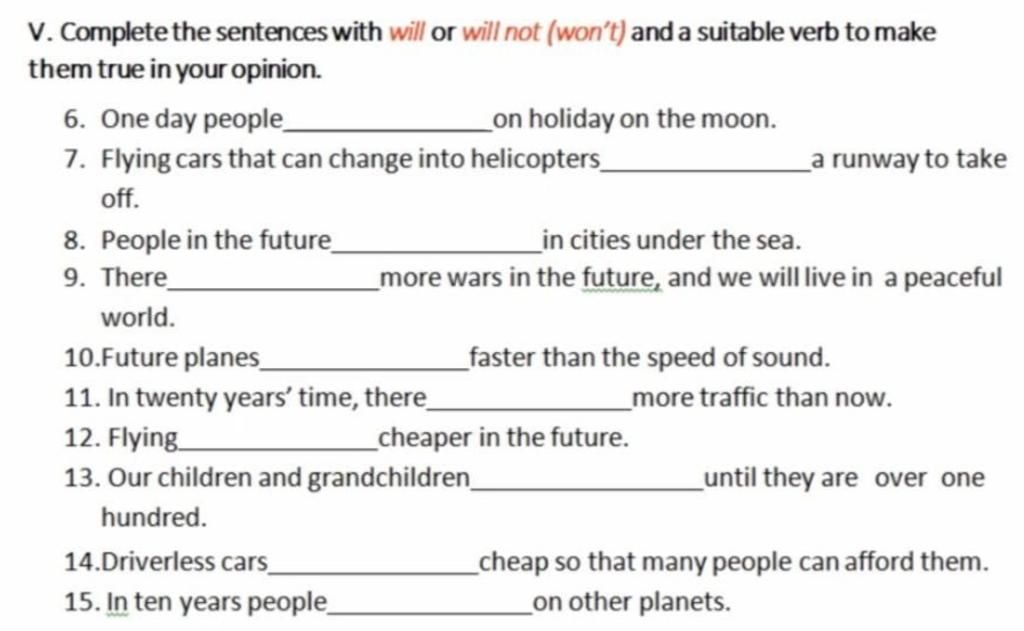 V. Complete the sentences with will or will not (won't) and a suitable verb to make them true in your opinion.

6. One day people_______________on holiday on the moon.

7. Flying cars that can change into helicopters_______________a runway to take off.

8. People in the future_______________in cities under the sea.

9. There_______________more wars in the future, and we will live in a peaceful world.

10.Future planes_______________faster than the speed of sound.

11. In twenty years' time, there_______________more traffic than now.

12. Flying_______________cheaper in the future.

13. Our children and grandchildren_______________until they are over one hundred.

14.Driverless cars_______________cheap so that many people can afford them.

15. In ten years people_______________on other planets.